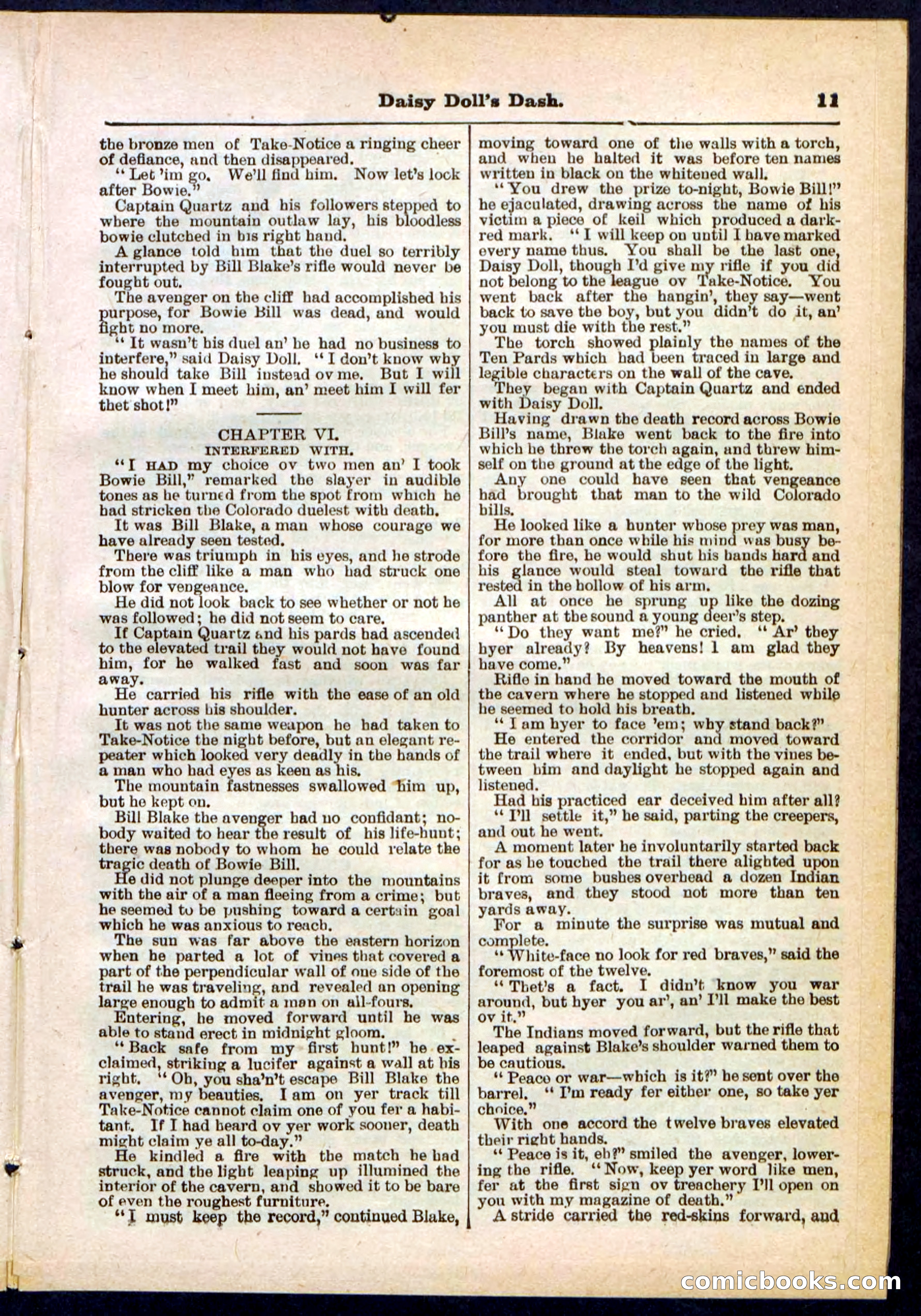 Daisy Doll's Dash. 11

the bronze men of Take-Notice a ringing cheer of defiance, and then disappeared.

"Let 'im go. We'll find him. Now let's look after Bowie."

Captain Quartz and his followers stepped to where the mountain outlaw lay, his bloodless bowie clutched in his right hand.

A glance told him that the duel so terribly interrupted by Bill Blake's rifle would never be fought out.

The avenger on the cliff had accomplished his purpose, for Bowie Bill was dead, and would fight no more.

"It wasn't his duel an' he had no business to interfere," said Daisy Doll. "I don't know why he should take Bill instead ov me. But I will know when I meet him, an' meet him I will fer thet shot!"

CHAPTER VI.
INTERFERED WITH.

"I HAD my choice ov two men an' I took Bowie Bill," remarked the slayer in audible tones as he turned from the spot from which he had stricken the Colorado duelest with death.

It was Bill Blake, a man whose courage we have already seen tested.

There was triumph in his eyes, and he strode from the cliff like a man who had struck one blow for vengeance.

He did not look back to see whether or not he was followed; he did not seem to care.

If Captain Quartz and his pards had ascended to the elevated trail they would not have found him, for he walked fast and soon was far away.

He carried his rifle with the ease of an old hunter across his shoulder.

It was not the same weapon he had taken to Take-Notice the night before, but an elegant repeater which looked very deadly in the hands of a man who had eyes as keen as his.

The mountain fastnesses swallowed him up, but he kept on.

Bill Blake the avenger had no confidant; nobody waited to hear the result of his life-hunt; there was nobody to whom he could relate the tragic death of Bowie Bill.

He did not plunge deeper into the mountains with the air of a man fleeing from a crime; but he seemed to be pushing toward a certain goal which he was anxious to reach.

The sun was far above the eastern horizon when he parted a lot of vines that covered a part of the perpendicular wall of one side of the trail he was traveling, and revealed an opening large enough to admit a man on all-fours.

Entering, he moved forward until he was able to stand erect in midnight gloom.

"Back safe from my first hunt!" he exclaimed, striking a lucifer against a wall at his right. "Oh, you sha'n't escape Bill Blake the avenger, my beauties. I am on yer track till Take-Notice cannot claim one of you fer a habitant. If I had heard ov yer work sooner, death might claim ye all to-day."

He kindled a fire with the match he had struck, and the light leaping up illumined the interior of the cavern, and showed it to be bare of even the roughest furniture.

"I must keep the record," continued Blake, moving toward one of the walls with a torch, and when he halted it was before ten names written in black on the whitened wall.

"You drew the prize to-night, Bowie Bill!" he ejaculated, drawing across the name of his victim a piece of keil which produced a dark-red mark. "I will keep on until I have marked every name thus. You shall be the last one, Daisy Doll, though I'd give my rifle if you did not belong to the league ov Take-Notice. You went back after the hangin', they say—went back to save the boy, but you didn't do it, an' you must die with the rest."

The torch showed plainly the names of the Ten Pards which had been traced in large and legible characters on the wall of the cave.

They began with Captain Quartz and ended with Daisy Doll.

Having drawn the death record across Bowie Bill's name, Blake went back to the fire into which he threw the torch again, and threw himself on the ground at the edge of the light.

Any one could have seen that vengeance had brought that man to the wild Colorado hills.

He looked like a hunter whose prey was man, for more than once while his mind was busy before the fire, he would shut his hands hard and his glance would steal toward the rifle that rested in the hollow of his arm.

All at once he sprung up like the dozing panther at the sound a young deer's step.

"Do they want me?" he cried. "Ar' they hyer already? By heavens! I am glad they have come."

Rifle in hand he moved toward the mouth of the cavern where he stopped and listened while he seemed to hold his breath.

"I am hyer to face 'em; why stand back?"

He entered the corridor and moved toward the trail where it ended, but with the vines between him and daylight he stopped again and listened.

Had his practiced ear deceived him after all?

"I'll settle it," he said, parting the creepers, and out he went.

A moment later he involuntarily started back for as he touched the trail there alighted upon it from some bushes overhead a dozen Indian braves, and they stood not more than ten yards away.

For a minute the surprise was mutual and complete.

"White-face no look for red braves," said the foremost of the twelve.

"Thet's a fact. I didn't know you war around, but hyer you ar', an' I'll make the best ov it."

The Indians moved forward, but the rifle that leaped against Blake's shoulder warned them to be cautious.

"Peace or war—which is it?" he sent over the barrel. "I'm ready fer either one, so take yer choice."

With one accord the twelve braves elevated their right hands.

"Peace is it, eh?" smiled the avenger, lowering the rifle. "Now, keep yer word like men, fer at the first sign ov treachery I'll open on you with my magazine of death."

A stride carried the red-skins forward, and

comicbooks.com